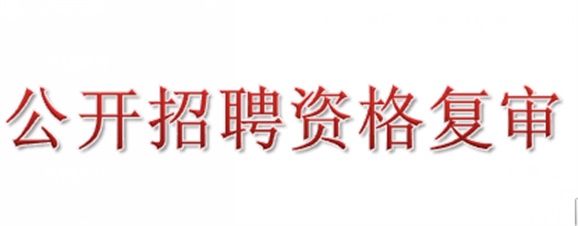 公开招聘资格复审